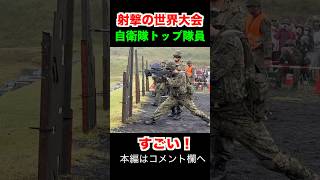 射撃の世界大会
自衛隊トップ隊員

すごい！
本編はコメント欄へ